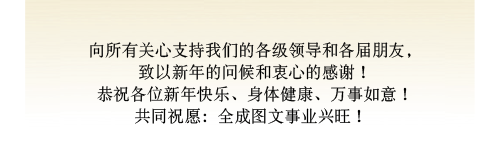 向所有关心支持我们的各级领导和各届朋友，
致以新年的问候和衷心的感谢！
恭祝各位新年快乐、身体健康、万事如意！
共同祝愿：全成图文事业兴旺！